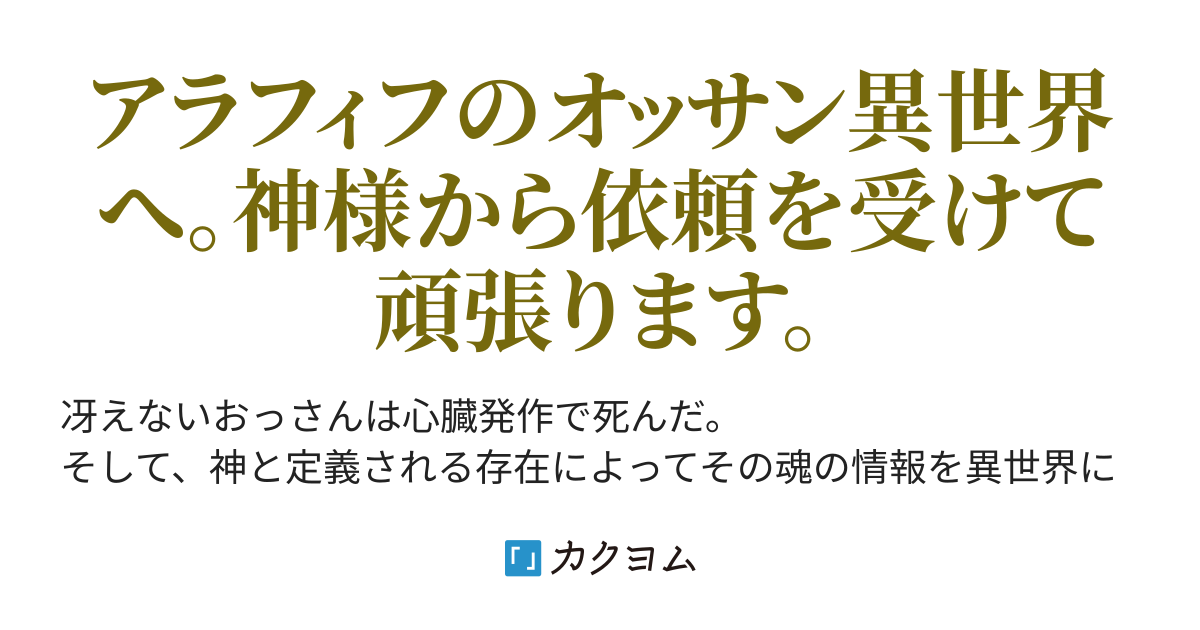 アラフィフのオッサン異世界へ。神様から依頼を受けて頑張ります。

冴えないおっさんは心臓発作で死んだ。
そして、神と定義される存在によってその魂の情報を異世界に

カクヨム